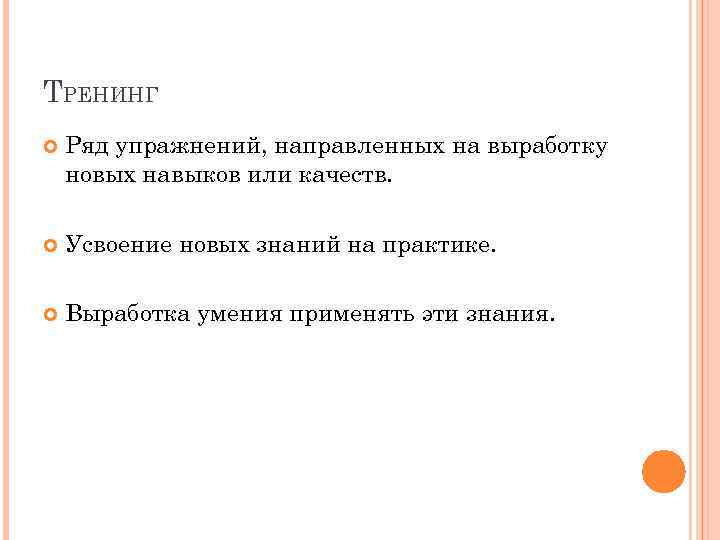 Тренинг

• Ряд упражнений, направленных на выработку новых навыков или качеств.

• Усвоение новых знаний на практике.

• Выработка умения применять эти знания.